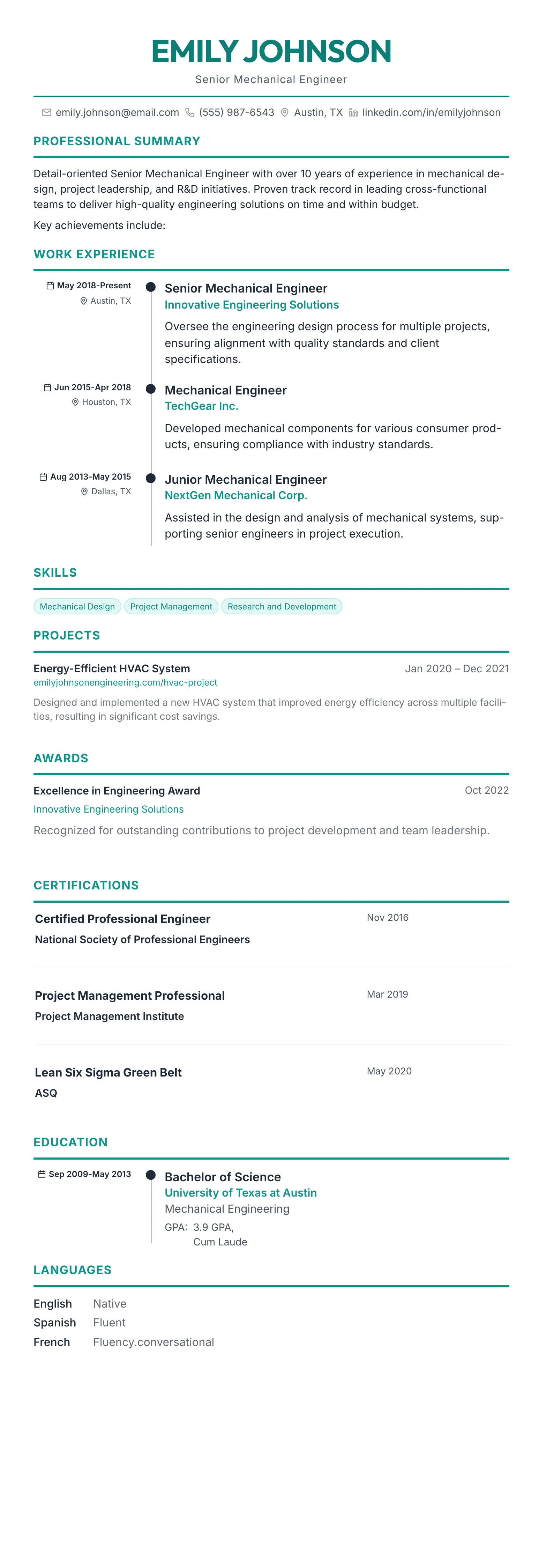 EMILY JOHNSON
Senior Mechanical Engineer

emily.johnson@email.com (555) 987-6543 Austin, TX linkedin.com/in/emilyjohnson

PROFESSIONAL SUMMARY

Detail-oriented Senior Mechanical Engineer with over 10 years of experience in mechanical design, project leadership, and R&D initiatives. Proven track record in leading cross-functional teams to deliver high-quality engineering solutions on time and within budget.

Key achievements include:

WORK EXPERIENCE

May 2018-Present
Austin, TX
Senior Mechanical Engineer
Innovative Engineering Solutions
Oversee the engineering design process for multiple projects, ensuring alignment with quality standards and client specifications.

Jun 2015-Apr 2018
Houston, TX
Mechanical Engineer
TechGear Inc.
Developed mechanical components for various consumer products, ensuring compliance with industry standards.

Aug 2013-May 2015
Dallas, TX
Junior Mechanical Engineer
NextGen Mechanical Corp.
Assisted in the design and analysis of mechanical systems, supporting senior engineers in project execution.

SKILLS

Mechanical Design Project Management Research and Development

PROJECTS

Energy-Efficient HVAC System Jan 2020 – Dec 2021
emilyjohnsonengineering.com/hvac-project
Designed and implemented a new HVAC system that improved energy efficiency across multiple facilities, resulting in significant cost savings.

AWARDS

Excellence in Engineering Award Oct 2022
Innovative Engineering Solutions
Recognized for outstanding contributions to project development and team leadership.

CERTIFICATIONS

Certified Professional Engineer Nov 2016
National Society of Professional Engineers

Project Management Professional Mar 2019
Project Management Institute

Lean Six Sigma Green Belt May 2020
ASQ

EDUCATION

Sep 2009-May 2013
Bachelor of Science
University of Texas at Austin
Mechanical Engineering
GPA: 3.9 GPA, Cum Laude

LANGUAGES

English Native
Spanish Fluent
French Fluency.conversational